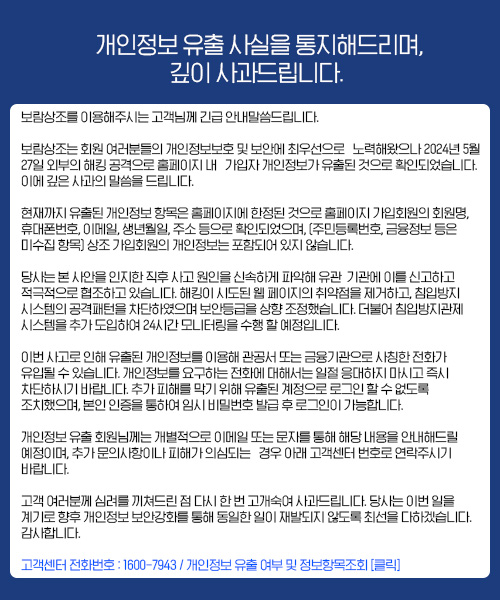 개인정보 유출 사실을 통지해드리며,
깊이 사과드립니다.

보람상조를 이용해주시는 고객님께 긴급 안내말씀드립니다.

보람상조는 회원 여러분들의 개인정보보호 및 보안에 최우선으로 노력해왔으나 2024년 5월 27일 외부의 해킹 공격으로 홈페이지 내 가입자 개인정보가 유출된 것으로 확인되었습니다. 이에 깊은 사과의 말씀을 드립니다.

현재까지 유출된 개인정보 항목은 홈페이지에 한정된 것으로 홈페이지 가입회원의 회원명, 휴대폰번호, 이메일, 생년월일, 주소 등으로 확인되었으며, (주민등록번호, 금융정보 등은 미수집 항목) 상조 가입회원의 개인정보는 포함되어 있지 않습니다.

당사는 본 사안을 인지한 직후 사고 원인을 신속하게 파악해 유관 기관에 이를 신고하고 적극적으로 협조하고 있습니다. 해킹이 시도된 웹 페이지의 취약점을 제거하고, 침입방지 시스템의 공격패턴을 차단하였으며 보안등급을 상향 조정했습니다. 더불어 침입방지관제 시스템을 추가 도입하여 24시간 모니터링을 수행 할 예정입니다.

이번 사고로 인해 유출된 개인정보를 이용해 관공서 또는 금융기관으로 사칭한 전화가 유입될 수 있습니다. 개인정보를 요구하는 전화에 대해서는 일절 응대하지 마시고 즉시 차단하시기 바랍니다. 추가 피해를 막기 위해 유출된 계정으로 로그인 할 수 없도록 조치했으며, 본인 인증을 통하여 임시 비밀번호 발급 후 로그인이 가능합니다.

개인정보 유출 회원님께는 개별적으로 이메일 또는 문자를 통해 해당 내용을 안내해드릴 예정이며, 추가 문의사항이나 피해가 의심되는 경우 아래 고객센터 번호로 연락주시기 바랍니다.

고객 여러분께 심려를 끼쳐드린 점 다시 한 번 고개숙여 사과드립니다. 당사는 이번 일을 계기로 향후 개인정보 보안강화를 통해 동일한 일이 재발되지 않도록 최선을 다하겠습니다. 감사합니다.

고객센터 전화번호 : 1600-7943 / 개인정보 유출 여부 및 정보항목조회 [클릭]